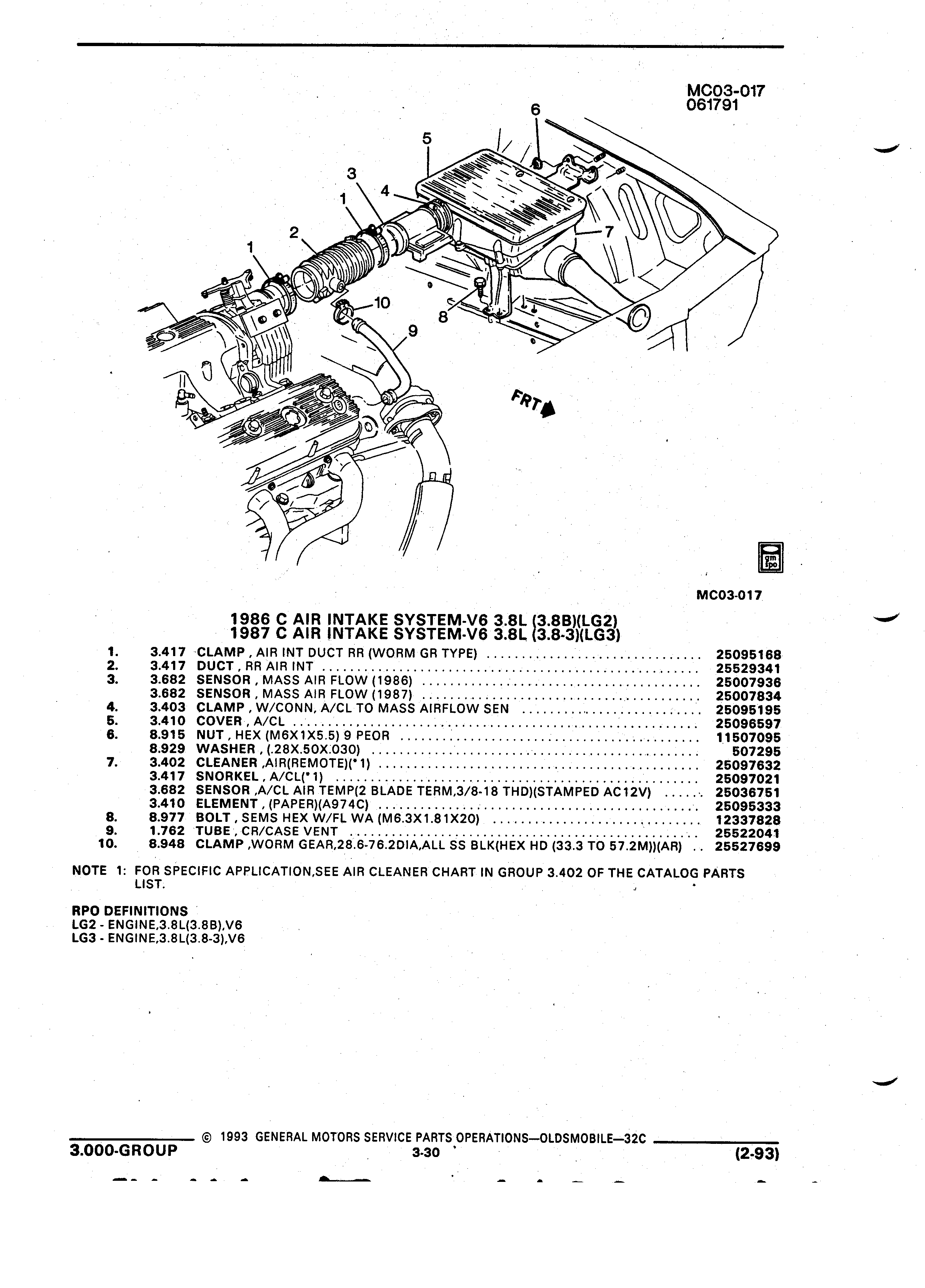 MC03-017
061791

6
5
3
4
1
2
7
1
10
8
9
FRT

gm
spo

MC03-017

1986 C AIR INTAKE SYSTEM-V6 3.8L (3.8B)(LG2)
1987 C AIR INTAKE SYSTEM-V6 3.8L (3.8-3)(LG3)

| | | | |
|---|---|---|---|
| 1. | 3.417 | CLAMP , AIR INT DUCT RR (WORM GR TYPE) | 25095168 |
| 2. | 3.417 | DUCT , RR AIR INT | 25529341 |
| 3. | 3.682 | SENSOR , MASS AIR FLOW (1986) | 25007936 |
| | 3.682 | SENSOR , MASS AIR FLOW (1987) | 25007834 |
| 4. | 3.403 | CLAMP , W/CONN, A/CL TO MASS AIRFLOW SEN | 25095195 |
| 5. | 3.410 | COVER , A/CL | 25096597 |
| 6. | 8.915 | NUT , HEX (M6X1X5.5) 9 PEOR | 11507095 |
| | 8.929 | WASHER , (.28X.50X.030) | 507295 |
| 7. | 3.402 | CLEANER ,AIR(REMOTE)(*1) | 25097632 |
| | 3.417 | SNORKEL , A/CL(*1) | 25097021 |
| | 3.682 | SENSOR ,A/CL AIR TEMP(2 BLADE TERM,3/8-18 THD)(STAMPED AC12V) | 25036751 |
| | 3.410 | ELEMENT , (PAPER)(A974C) | 25095333 |
| 8. | 8.977 | BOLT , SEMS HEX W/FL WA (M6.3X1.81X20) | 12337828 |
| 9. | 1.762 | TUBE , CR/CASE VENT | 25522041 |
| 10. | 8.948 | CLAMP ,WORM GEAR,28.6-76.2DIA,ALL SS BLK(HEX HD (33.3 TO 57.2M))(AR) | 25527699 |

NOTE 1: FOR SPECIFIC APPLICATION,SEE AIR CLEANER CHART IN GROUP 3.402 OF THE CATALOG PARTS LIST.

RPO DEFINITIONS
LG2 - ENGINE,3.8L(3.8B),V6
LG3 - ENGINE,3.8L(3.8-3),V6

© 1993 GENERAL MOTORS SERVICE PARTS OPERATIONS—OLDSMOBILE—32C
3.000-GROUP
3-30
(2-93)